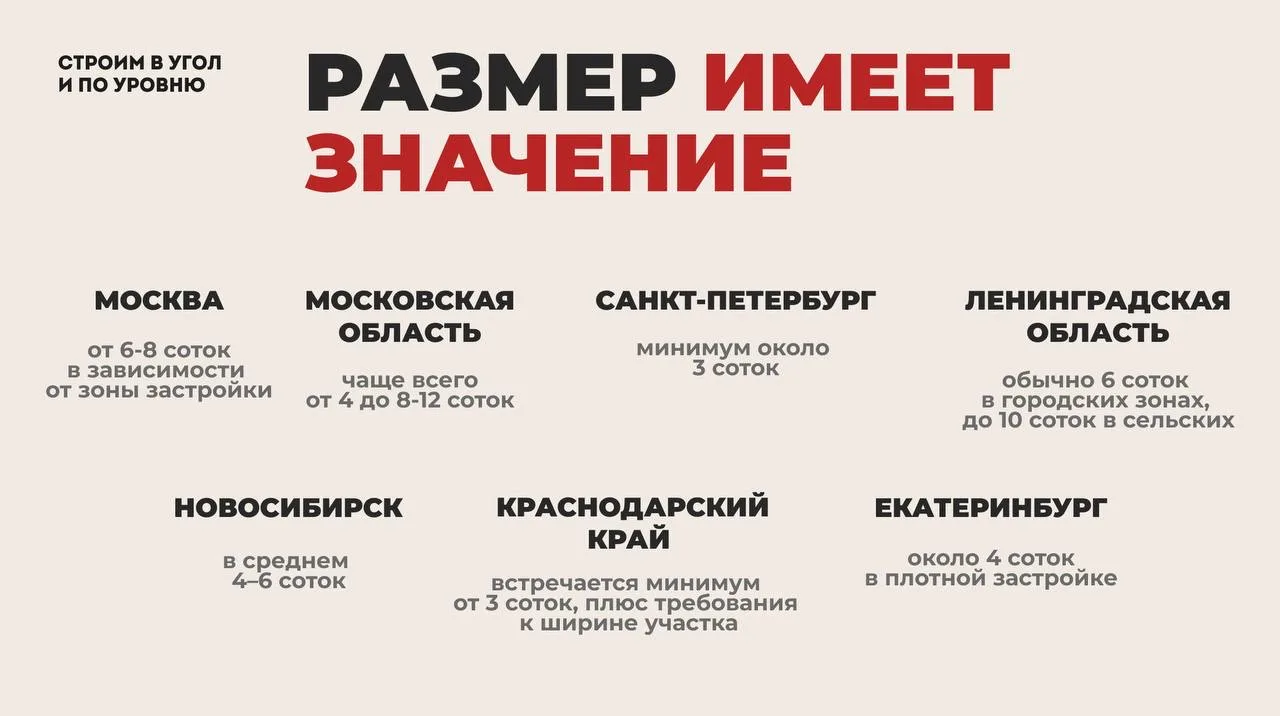 СТРОИМ В УГОЛ
И ПО УРОВНЮ

РАЗМЕР ИМЕЕТ ЗНАЧЕНИЕ

МОСКВА

от 6-8 соток в зависимости от зоны застройки

МОСКОВСКАЯ ОБЛАСТЬ

чаще всего от 4 до 8-12 соток

САНКТ-ПЕТЕРБУРГ

минимум около 3 соток

ЛЕНИНГРАДСКАЯ ОБЛАСТЬ

обычно 6 соток в городских зонах, до 10 соток в сельских

НОВОСИБИРСК

в среднем 4–6 соток

КРАСНОДАРСКИЙ КРАЙ

встречается минимум от 3 соток, плюс требования к ширине участка

ЕКАТЕРИНБУРГ

около 4 соток в плотной застройке